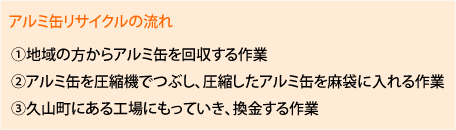 アルミ缶リサイクルの流れ

①地域の方からアルミ缶を回収する作業

②アルミ缶を圧縮機でつぶし、圧縮したアルミ缶を麻袋に入れる作業

③久山町にある工場にもっていき、換金する作業